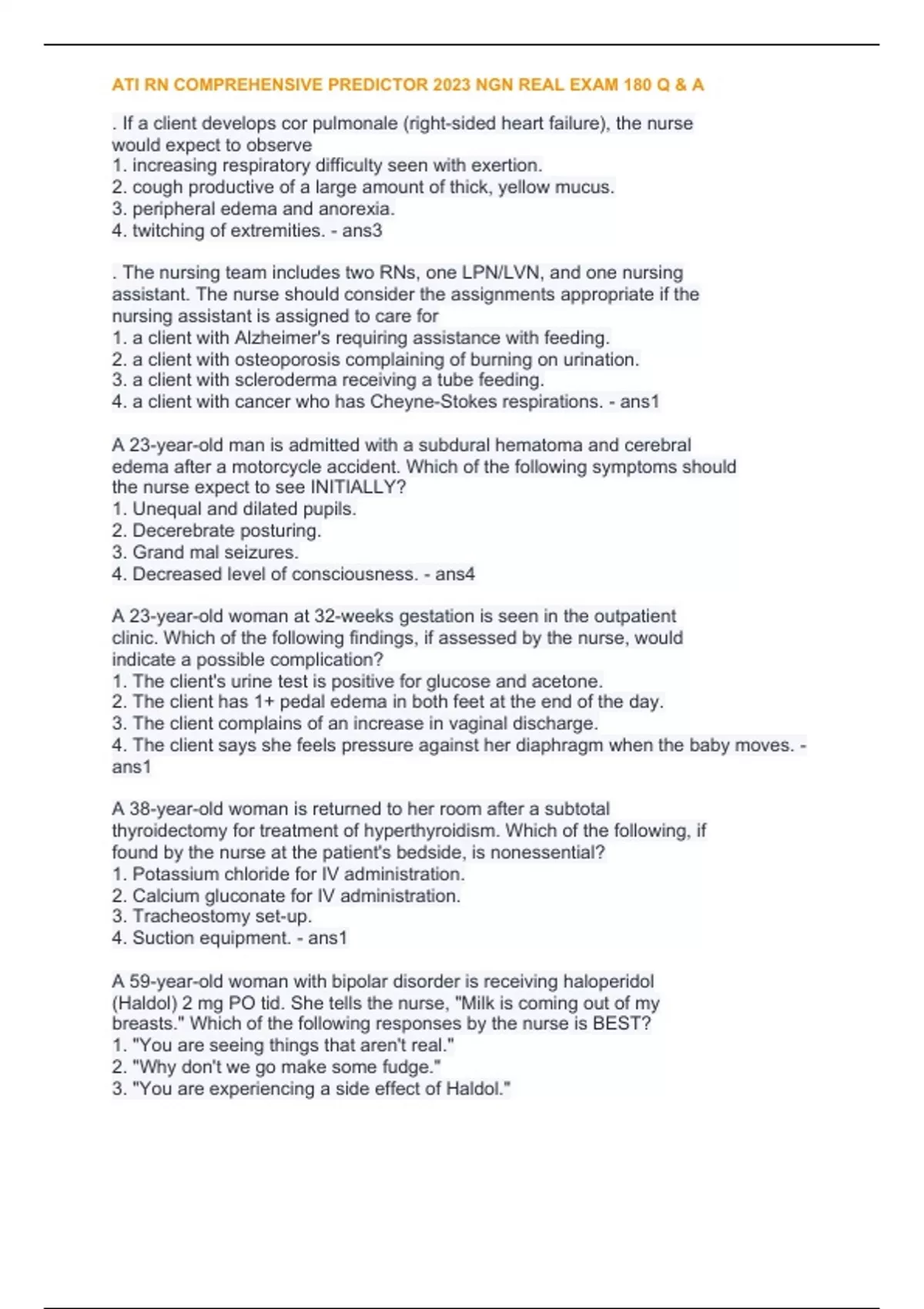 ATI RN COMPREHENSIVE PREDICTOR 2023 NGN REAL EXAM 180 Q & A

. If a client develops cor pulmonale (right-sided heart failure), the nurse would expect to observe
1. increasing respiratory difficulty seen with exertion.
2. cough productive of a large amount of thick, yellow mucus.
3. peripheral edema and anorexia.
4. twitching of extremities. - ans3

. The nursing team includes two RNs, one LPN/LVN, and one nursing assistant. The nurse should consider the assignments appropriate if the nursing assistant is assigned to care for
1. a client with Alzheimer's requiring assistance with feeding.
2. a client with osteoporosis complaining of burning on urination.
3. a client with scleroderma receiving a tube feeding.
4. a client with cancer who has Cheyne-Stokes respirations. - ans1

A 23-year-old man is admitted with a subdural hematoma and cerebral edema after a motorcycle accident. Which of the following symptoms should the nurse expect to see INITIALLY?
1. Unequal and dilated pupils.
2. Decerebrate posturing.
3. Grand mal seizures.
4. Decreased level of consciousness. - ans4

A 23-year-old woman at 32-weeks gestation is seen in the outpatient clinic. Which of the following findings, if assessed by the nurse, would indicate a possible complication?
1. The client's urine test is positive for glucose and acetone.
2. The client has 1+ pedal edema in both feet at the end of the day.
3. The client complains of an increase in vaginal discharge.
4. The client says she feels pressure against her diaphragm when the baby moves. - ans1

A 38-year-old woman is returned to her room after a subtotal thyroidectomy for treatment of hyperthyroidism. Which of the following, if found by the nurse at the patient's bedside, is nonessential?
1. Potassium chloride for IV administration.
2. Calcium gluconate for IV administration.
3. Tracheostomy set-up.
4. Suction equipment. - ans1

A 59-year-old woman with bipolar disorder is receiving haloperidol (Haldol) 2 mg PO tid. She tells the nurse, "Milk is coming out of my breasts." Which of the following responses by the nurse is BEST?
1. "You are seeing things that aren't real."
2. "Why don't we go make some fudge."
3. "You are experiencing a side effect of Haldol."